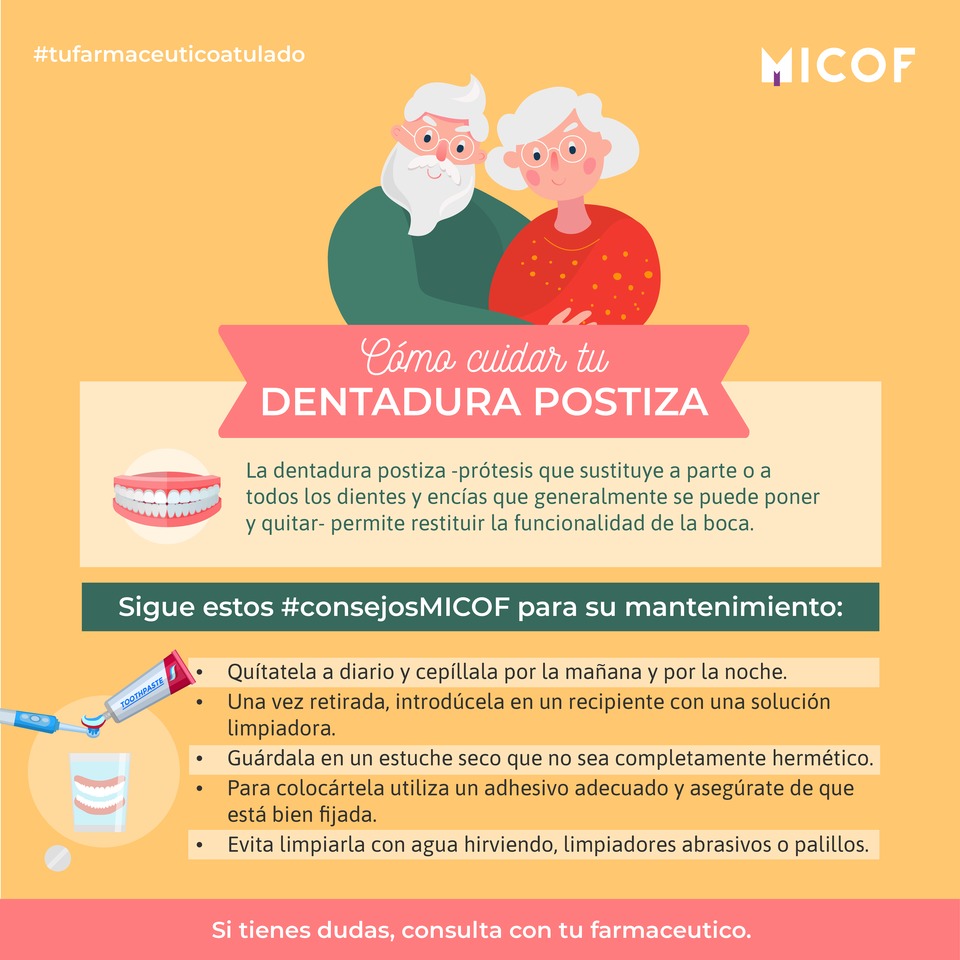 #tufarmaceuticoatulado

MICOF

Cómo cuidar tu
DENTADURA POSTIZA

La dentadura postiza -prótesis que sustituye a parte o a todos los dientes y encías que generalmente se puede poner y quitar- permite restituir la funcionalidad de la boca.

Sigue estos #consejosMICOF para su mantenimiento:

TOOTHPASTE

• Quítatela a diario y cepíllala por la mañana y por la noche.
• Una vez retirada, introdúcela en un recipiente con una solución limpiadora.
• Guárdala en un estuche seco que no sea completamente hermético.
• Para colocártela utiliza un adhesivo adecuado y asegúrate de que está bien fijada.
• Evita limpiarla con agua hirviendo, limpiadores abrasivos o palillos.

Si tienes dudas, consulta con tu farmaceutico.